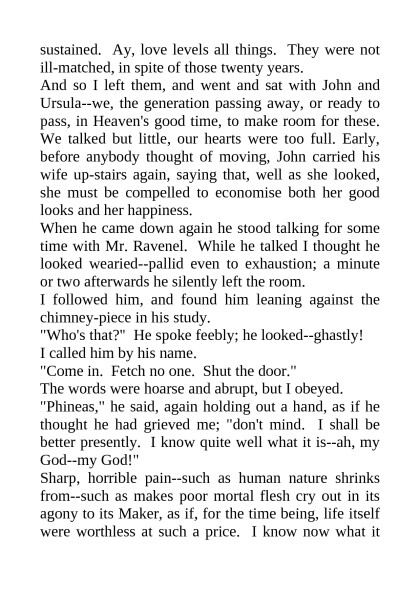 sustained. Ay, love levels all things. They were not ill-matched, in spite of those twenty years.

And so I left them, and went and sat with John and Ursula--we, the generation passing away, or ready to pass, in Heaven's good time, to make room for these. We talked but little, our hearts were too full. Early, before anybody thought of moving, John carried his wife up-stairs again, saying that, well as she looked, she must be compelled to economise both her good looks and her happiness.

When he came down again he stood talking for some time with Mr. Ravenel. While he talked I thought he looked wearied--pallid even to exhaustion; a minute or two afterwards he silently left the room.

I followed him, and found him leaning against the chimney-piece in his study.

"Who's that?" He spoke feebly; he looked--ghastly!

I called him by his name.

"Come in. Fetch no one. Shut the door."

The words were hoarse and abrupt, but I obeyed.

"Phineas," he said, again holding out a hand, as if he thought he had grieved me; "don't mind. I shall be better presently. I know quite well what it is--ah, my God--my God!"

Sharp, horrible pain--such as human nature shrinks from--such as makes poor mortal flesh cry out in its agony to its Maker, as if, for the time being, life itself were worthless at such a price. I know now what it